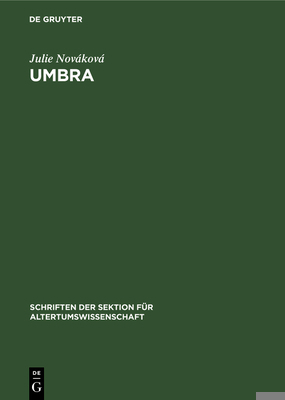 DE GRUYTER

Julie Nováková
UMBRA

SCHRIFTEN DER SEKTION FÜR ALTERTUMSWISSENSCHAFT

DE
G